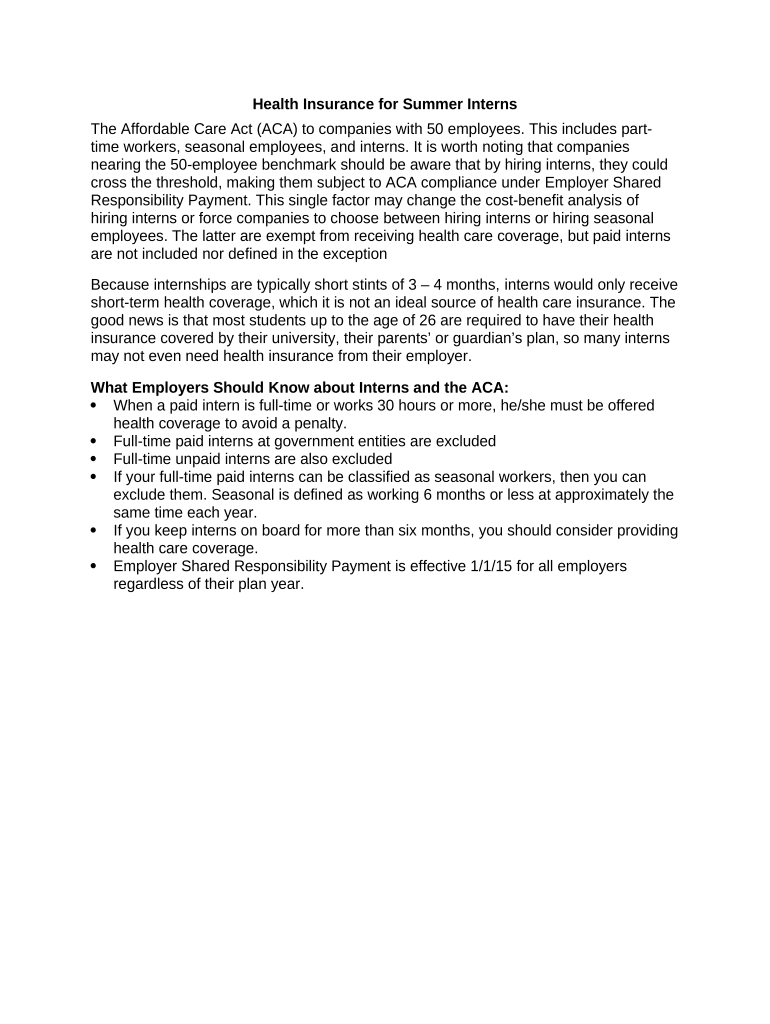 Health Insurance for Summer Interns

The Affordable Care Act (ACA) to companies with 50 employees. This includes part-time workers, seasonal employees, and interns. It is worth noting that companies nearing the 50-employee benchmark should be aware that by hiring interns, they could cross the threshold, making them subject to ACA compliance under Employer Shared Responsibility Payment. This single factor may change the cost-benefit analysis of hiring interns or force companies to choose between hiring interns or hiring seasonal employees. The latter are exempt from receiving health care coverage, but paid interns are not included nor defined in the exception

Because internships are typically short stints of 3 – 4 months, interns would only receive short-term health coverage, which it is not an ideal source of health care insurance. The good news is that most students up to the age of 26 are required to have their health insurance covered by their university, their parents' or guardian's plan, so many interns may not even need health insurance from their employer.

What Employers Should Know about Interns and the ACA:
• When a paid intern is full-time or works 30 hours or more, he/she must be offered health coverage to avoid a penalty.
• Full-time paid interns at government entities are excluded
• Full-time unpaid interns are also excluded
• If your full-time paid interns can be classified as seasonal workers, then you can exclude them. Seasonal is defined as working 6 months or less at approximately the same time each year.
• If you keep interns on board for more than six months, you should consider providing health care coverage.
• Employer Shared Responsibility Payment is effective 1/1/15 for all employers regardless of their plan year.